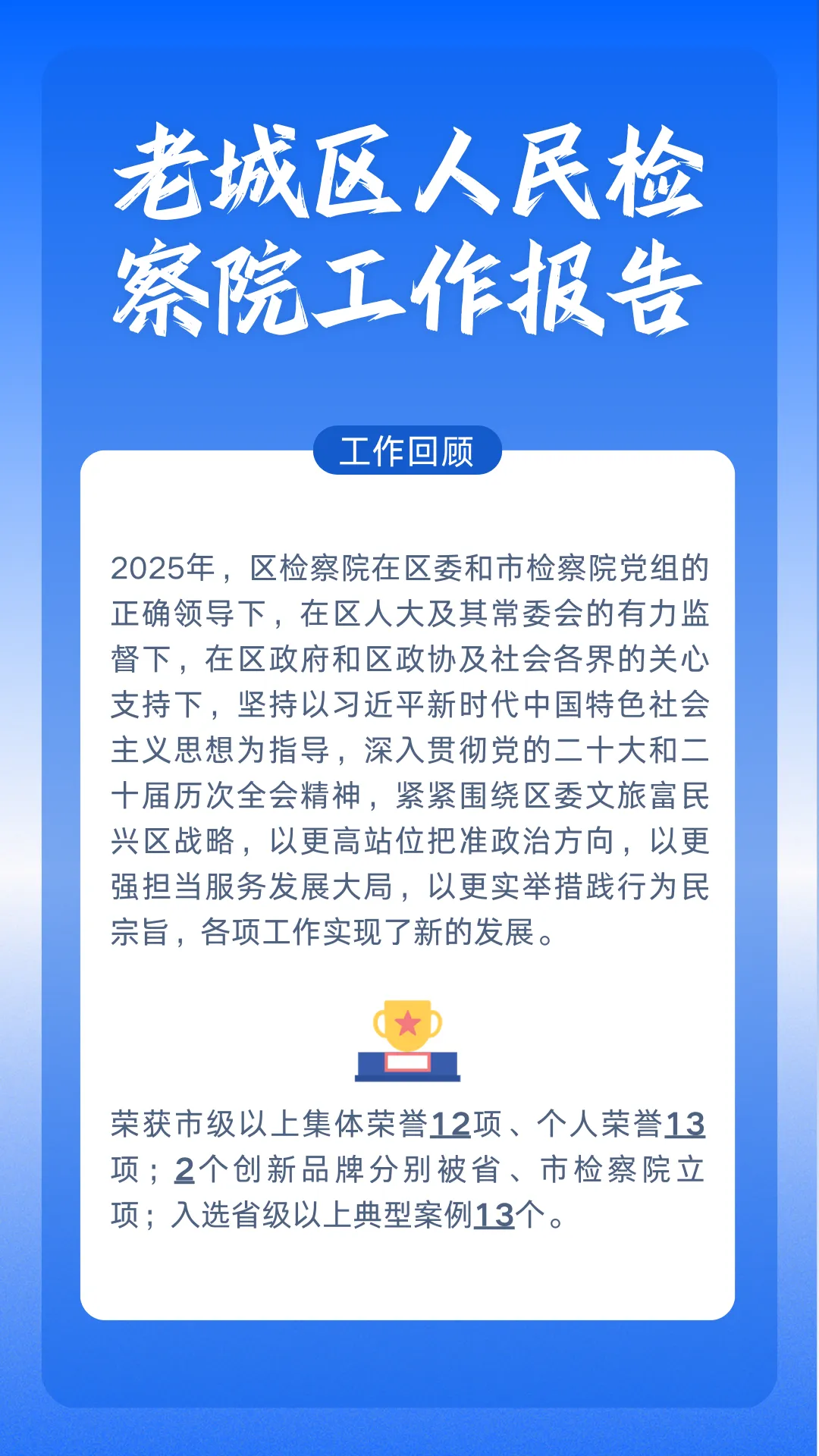 老城区人民检察院工作报告

工作回顾

2025年，区检察院在区委和市检察院党组的正确领导下，在区人大及其常委会的有力监督下，在区政府和区政协及社会各界的关心支持下，坚持以习近平新时代中国特色社会主义思想为指导，深入贯彻党的二十大和二十届历次全会精神，紧紧围绕区委文旅富民兴区战略，以更高站位把准政治方向，以更强担当服务发展大局，以更实举措践行为民宗旨，各项工作实现了新的发展。

荣获市级以上集体荣誉12项、个人荣誉13项；2个创新品牌分别被省、市检察院立项；入选省级以上典型案例13个。